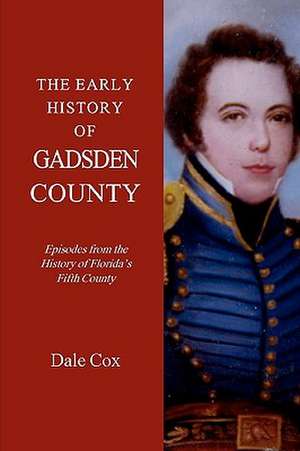 THE EARLY HISTORY OF GADSDEN COUNTY

Episodes from the History of Florida's Fifth County

Dale Cox